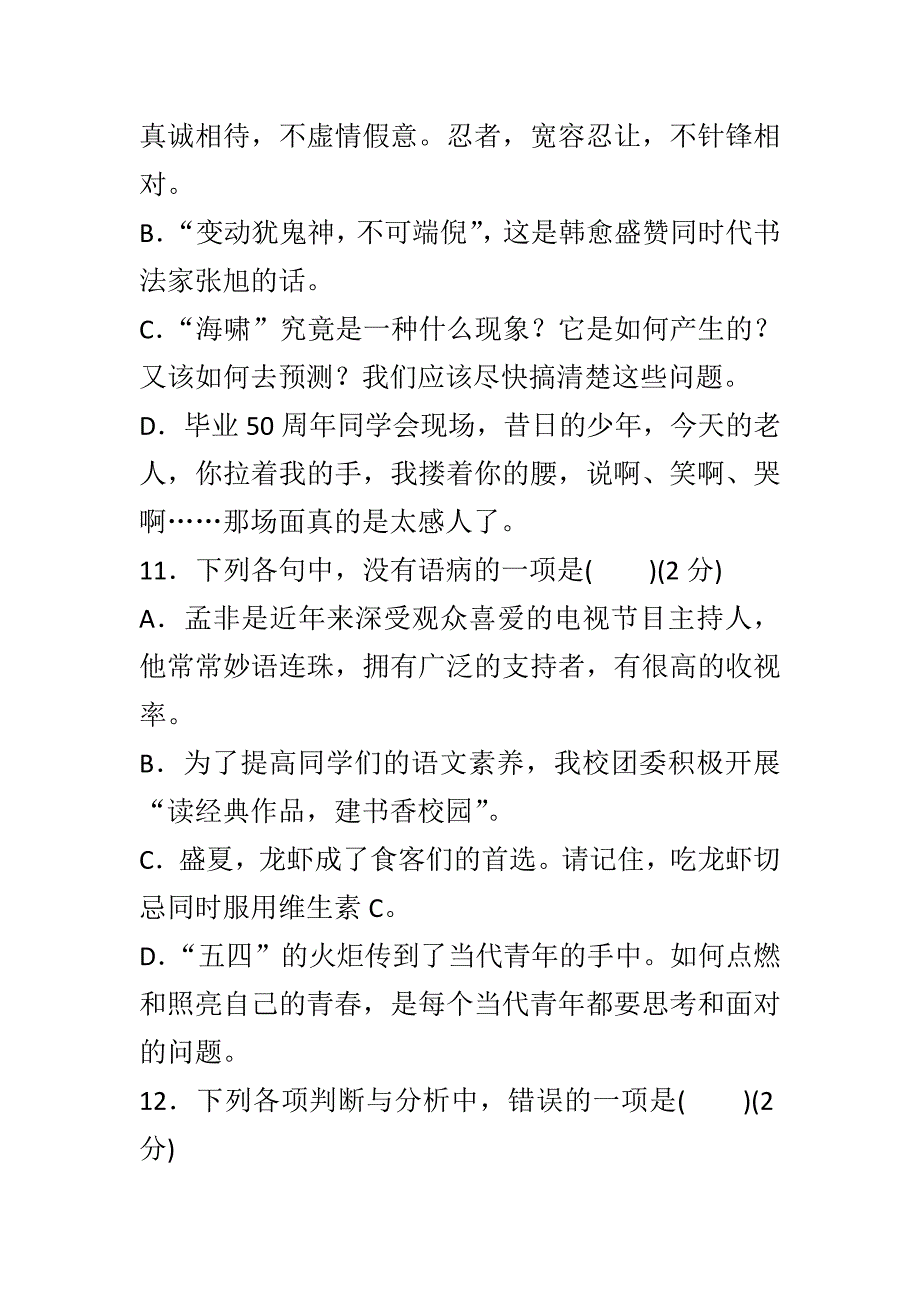 真诚相待，不虚情假意。忍者，宽容忍让，不针锋相对。

B．“变动犹鬼神，不可端倪”，这是韩愈盛赞同时代书法家张旭的话。

C．“海啸”究竟是一种什么现象？它是如何产生的？又该如何去预测？我们应该尽快搞清楚这些问题。

D．毕业 50 周年同学会现场，昔日的少年，今天的老人，你拉着我的手，我搂着你的腰，说啊、笑啊、哭啊……那场面真的是太感人了。

11．下列各句中，没有语病的一项是(　　)(2 分)

A．孟非是近年来深受观众喜爱的电视节目主持人，他常常妙语连珠，拥有广泛的支持者，有很高的收视率。

B．为了提高同学们的语文素养，我校团委积极开展“读经典作品，建书香校园”。

C．盛夏，龙虾成了食客们的首选。请记住，吃龙虾切忌同时服用维生素 C。

D．“五四”的火炬传到了当代青年的手中。如何点燃和照亮自己的青春，是每个当代青年都要思考和面对的问题。

12．下列各项判断与分析中，错误的一项是(　　)(2 分)